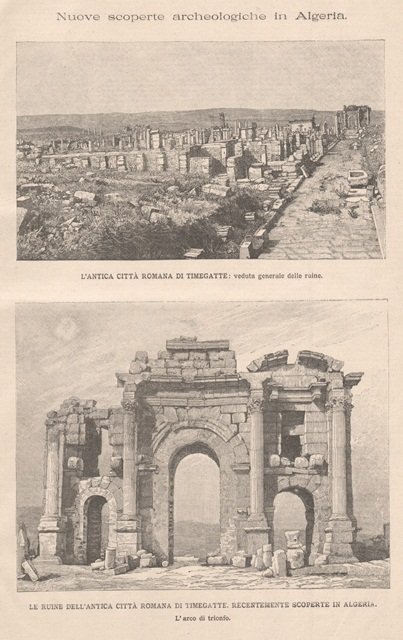 Nuove scoperte archeologiche in Algeria.

L'ANTICA CITTÀ ROMANA DI TIMEGATTE: veduta generale delle ruine.

LE RUINE DELL'ANTICA CITTÀ ROMANA DI TIMEGATTE, RECENTEMENTE SCOPERTE IN ALGERIA.
L'arco di trionfo.